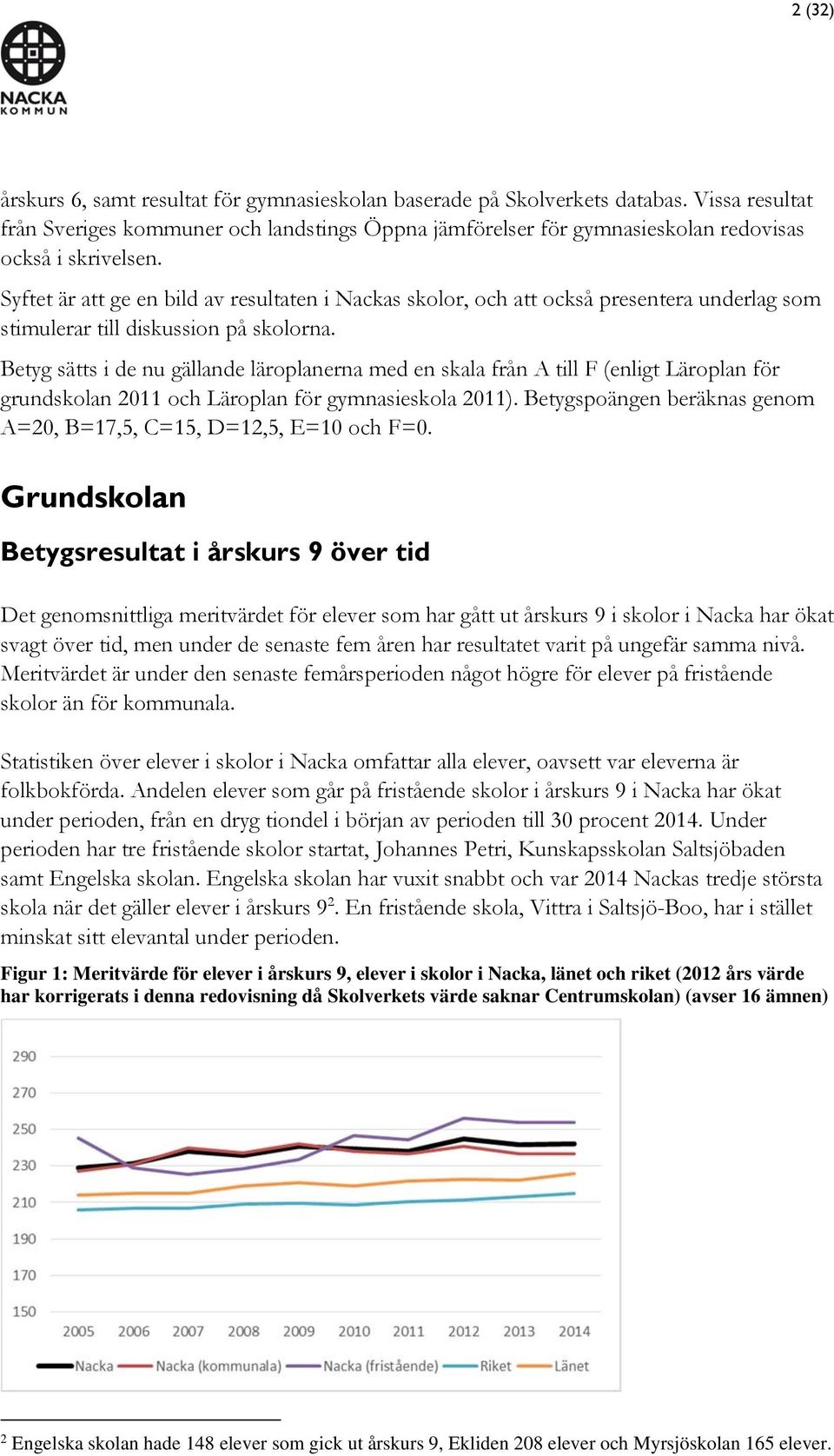 2 (32)

NACKA KOMMUN

årskurs 6, samt resultat för gymnasieskolan baserade på Skolverkets databas. Vissa resultat från Sveriges kommuner och landstings Öppna jämförelser för gymnasieskolan redovisas också i skrivelsen.

Syftet är att ge en bild av resultaten i Nackas skolor, och att också presentera underlag som stimulerar till diskussion på skolorna.

Betyg sätts i de nu gällande läroplanerna med en skala från A till F (enligt Läroplan för grundskolan 2011 och Läroplan för gymnasieskola 2011). Betygspoängen beräknas genom A=20, B=17,5, C=15, D=12,5, E=10 och F=0.

Grundskolan

Betygsresultat i årskurs 9 över tid

Det genomsnittliga meritvärdet för elever som har gått ut årskurs 9 i skolor i Nacka har ökat svagt över tid, men under de senaste fem åren har resultatet varit på ungefär samma nivå. Meritvärdet är under den senaste femårsperioden något högre för elever på fristående skolor än för kommunala.

Statistiken över elever i skolor i Nacka omfattar alla elever, oavsett var eleverna är folkbokförda. Andelen elever som går på fristående skolor i årskurs 9 i Nacka har ökat under perioden, från en dryg tiondel i början av perioden till 30 procent 2014. Under perioden har tre fristående skolor startat, Johannes Petri, Kunskapsskolan Saltsjöbaden samt Engelska skolan. Engelska skolan har vuxit snabbt och var 2014 Nackas tredje största skola när det gäller elever i årskurs 9$^2$. En fristående skola, Vittra i Saltsjö-Boo, har i stället minskat sitt elevantal under perioden.

Figur 1: Meritvärde för elever i årskurs 9, elever i skolor i Nacka, länet och riket (2012 års värde har korrigerats i denna redovisning då Skolverkets värde saknar Centrumskolan) (avser 16 ämnen)

290
270
250
230
210
190
170
150
2005 2006 2007 2008 2009 2010 2011 2012 2013 2014
Nacka Nacka (kommunala) Nacka (fristående) Riket Länet

$^2$ Engelska skolan hade 148 elever som gick ut årskurs 9, Ekliden 208 elever och Myrsjöskolan 165 elever.